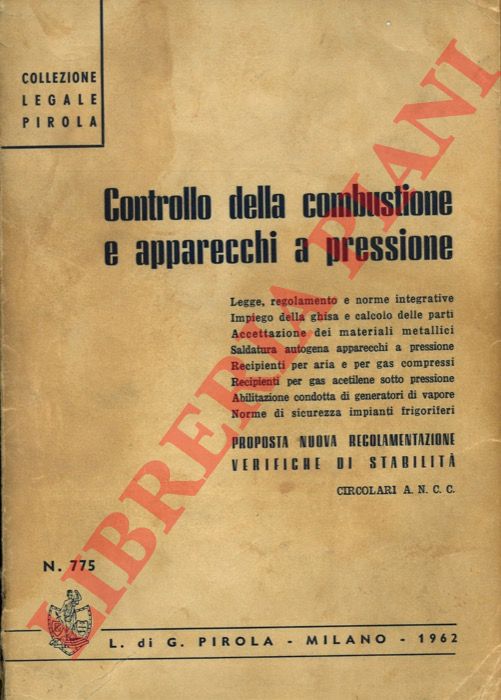 COLLEZIONE
LEGALE
PIROLA

Controllo della combustione e apparecchi a pressione

Legge, regolamento e norme integrative
Impiego della ghisa e calcolo delle parti
Accettazione dei materiali metallici
Saldatura autogena apparecchi a pressione
Recipienti per aria e per gas compressi
Recipienti per gas acetilene sotto pressione
Abilitazione condotta di generatori di vapore
Norme di sicurezza impianti frigoriferi

PROPOSTA NUOVA REGOLAMENTAZIONE
VERIFICHE DI STABILITÀ

CIRCOLARI A. N. C. C.

N. 775

L. di G. PIROLA - MILANO - 1962

LIBRERIA PIANI